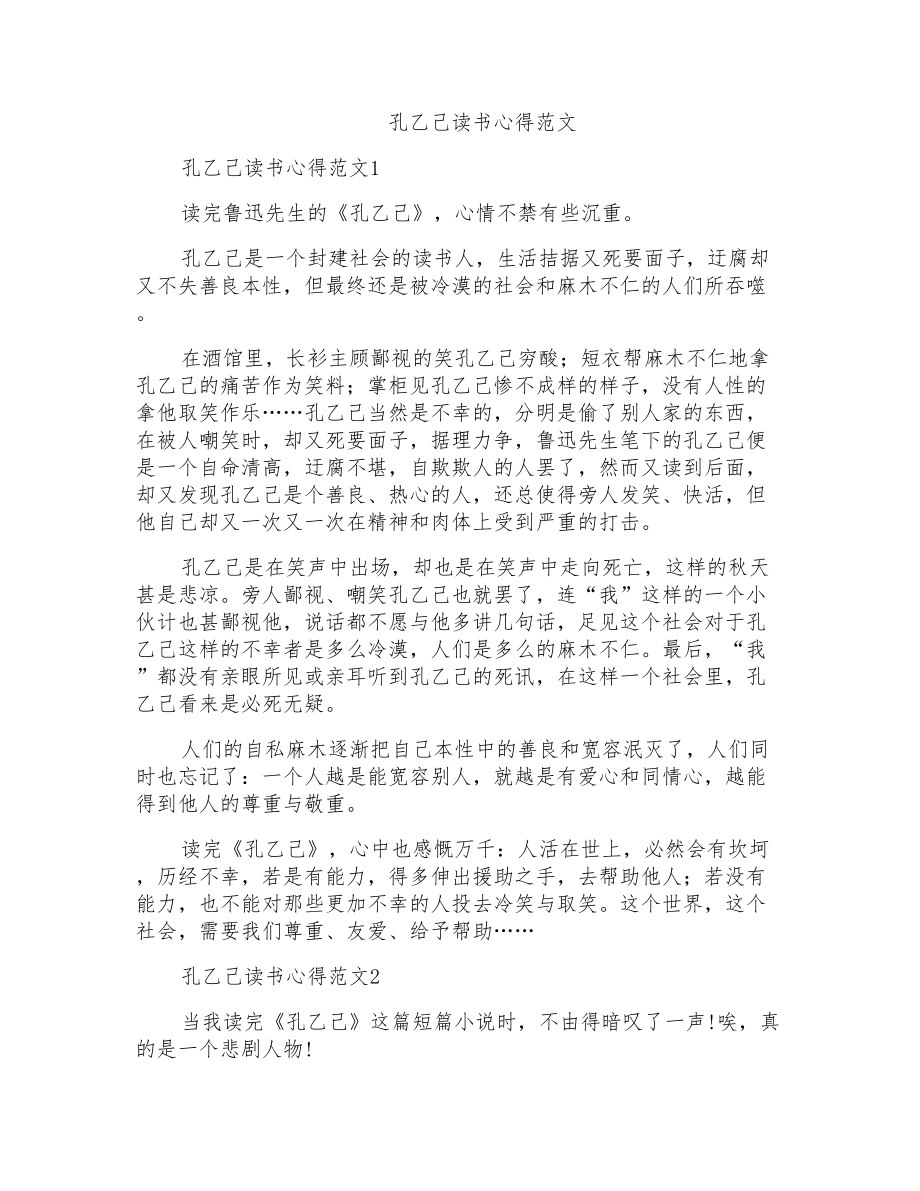 孔乙己读书心得范文

孔乙己读书心得范文1

读完鲁迅先生的《孔乙己》，心情不禁有些沉重。

孔乙己是一个封建社会的读书人，生活拮据又死要面子，迂腐却又不失善良本性，但最终还是被冷漠的社会和麻木不仁的人们所吞噬。

在酒馆里，长衫主顾鄙视的笑孔乙己穷酸；短衣帮麻木不仁地拿孔乙己的痛苦作为笑料；掌柜见孔乙己惨不成样的样子，没有人性的拿他取笑作乐……孔乙己当然是不幸的，分明是偷了别人家的东西，在被人嘲笑时，却又死要面子，据理力争，鲁迅先生笔下的孔乙己便是一个自命清高，迂腐不堪，自欺欺人的人罢了，然而又读到后面，却又发现孔乙己是个善良、热心的人，还总使得旁人发笑、快活，但他自己却又一次又一次在精神和肉体上受到严重的打击。

孔乙己是在笑声中出场，却也是在笑声中走向死亡，这样的秋天甚是悲凉。旁人鄙视、嘲笑孔乙己也就罢了，连“我”这样的一个小伙计也甚鄙视他，说话都不愿与他多讲几句话，足见这个社会对于孔乙己这样的不幸者是多么冷漠，人们是多么的麻木不仁。最后，“我”都没有亲眼所见或亲耳听到孔乙己的死讯，在这样一个社会里，孔乙己看来是必死无疑。

人们的自私麻木逐渐把自己本性中的善良和宽容泯灭了，人们同时也忘记了：一个人越是能宽容别人，就越是有爱心和同情心，越能得到他人的尊重与敬重。

读完《孔乙己》，心中也感慨万千：人活在世上，必然会有坎坷，历经不幸，若是有能力，得多伸出援助之手，去帮助他人；若没有能力，也不能对那些更加不幸的人投去冷笑与取笑。这个世界，这个社会，需要我们尊重、友爱、给予帮助……

孔乙己读书心得范文2

当我读完《孔乙己》这篇短篇小说时，不由得暗叹了一声!唉，真的是一个悲剧人物!